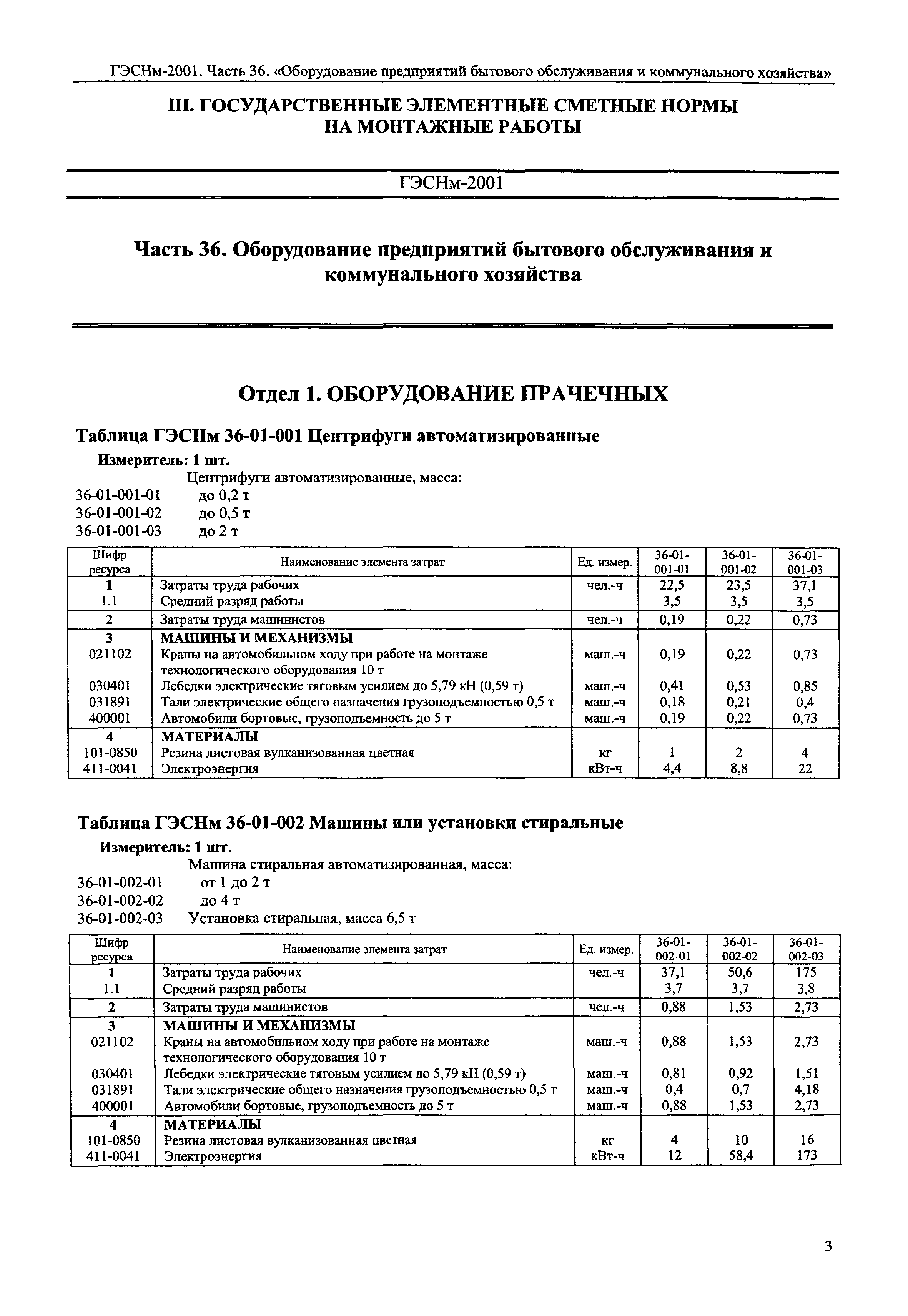 ГЭСНм-2001. Часть 36. «Оборудование предприятий бытового обслуживания и коммунального хозяйства»

III. ГОСУДАРСТВЕННЫЕ ЭЛЕМЕНТНЫЕ СМЕТНЫЕ НОРМЫ НА МОНТАЖНЫЕ РАБОТЫ

ГЭСНм-2001

Часть 36. Оборудование предприятий бытового обслуживания и коммунального хозяйства

Отдел 1. ОБОРУДОВАНИЕ ПРАЧЕЧНЫХ

Таблица ГЭСНм 36-01-001 Центрифуги автоматизированные

Измеритель: 1 шт.

Центрифуги автоматизированные, масса:
36-01-001-01 до 0,2 т
36-01-001-02 до 0,5 т
36-01-001-03 до 2 т

| Шифр ресурса | Наименование элемента затрат | Ед. измер. | 36-01-001-01 | 36-01-001-02 | 36-01-001-03 |
|---|---|---|---|---|---|
| 1 | Затраты труда рабочих | чел.-ч | 22,5 | 23,5 | 37,1 |
| 1.1 | Средний разряд работы | | 3,5 | 3,5 | 3,5 |
| 2 | Затраты труда машинистов | чел.-ч | 0,19 | 0,22 | 0,73 |
| 3 | МАШИНЫ И МЕХАНИЗМЫ | | | | |
| 021102 | Краны на автомобильном ходу при работе на монтаже технологического оборудования 10 т | маш.-ч | 0,19 | 0,22 | 0,73 |
| 030401 | Лебедки электрические тяговым усилием до 5,79 кН (0,59 т) | маш.-ч | 0,41 | 0,53 | 0,85 |
| 031891 | Тали электрические общего назначения грузоподъемностью 0,5 т | маш.-ч | 0,18 | 0,21 | 0,4 |
| 400001 | Автомобили бортовые, грузоподъемность до 5 т | маш.-ч | 0,19 | 0,22 | 0,73 |
| 4 | МАТЕРИАЛЫ | | | | |
| 101-0850 | Резина листовая вулканизованная цветная | кг | 1 | 2 | 4 |
| 411-0041 | Электроэнергия | кВт-ч | 4,4 | 8,8 | 22 |

Таблица ГЭСНм 36-01-002 Машины или установки стиральные

Измеритель: 1 шт.

Машина стиральная автоматизированная, масса:
36-01-002-01 от 1 до 2 т
36-01-002-02 до 4 т
36-01-002-03 Установка стиральная, масса 6,5 т

| Шифр ресурса | Наименование элемента затрат | Ед. измер. | 36-01-002-01 | 36-01-002-02 | 36-01-002-03 |
|---|---|---|---|---|---|
| 1 | Затраты труда рабочих | чел.-ч | 37,1 | 50,6 | 175 |
| 1.1 | Средний разряд работы | | 3,7 | 3,7 | 3,8 |
| 2 | Затраты труда машинистов | чел.-ч | 0,88 | 1,53 | 2,73 |
| 3 | МАШИНЫ И МЕХАНИЗМЫ | | | | |
| 021102 | Краны на автомобильном ходу при работе на монтаже технологического оборудования 10 т | маш.-ч | 0,88 | 1,53 | 2,73 |
| 030401 | Лебедки электрические тяговым усилием до 5,79 кН (0,59 т) | маш.-ч | 0,81 | 0,92 | 1,51 |
| 031891 | Тали электрические общего назначения грузоподъемностью 0,5 т | маш.-ч | 0,4 | 0,7 | 4,18 |
| 400001 | Автомобили бортовые, грузоподъемность до 5 т | маш.-ч | 0,88 | 1,53 | 2,73 |
| 4 | МАТЕРИАЛЫ | | | | |
| 101-0850 | Резина листовая вулканизованная цветная | кг | 4 | 10 | 16 |
| 411-0041 | Электроэнергия | кВт-ч | 12 | 58,4 | 173 |

3